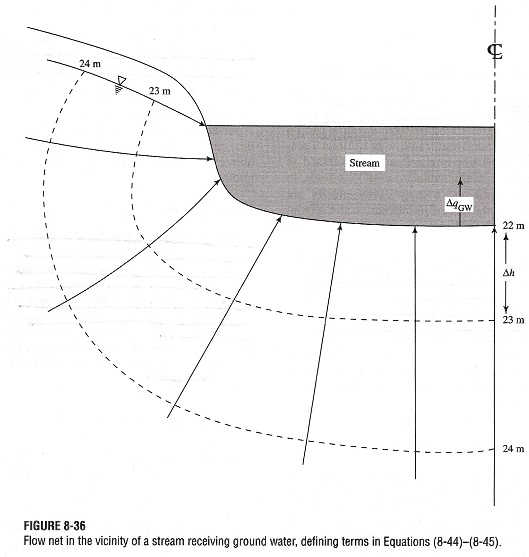 ℄

24 m

23 m

Stream

$\Delta q_{GW}$

22 m

$\Delta h$

23 m

24 m

FIGURE 8-36
Flow net in the vicinity of a stream receiving ground water, defining terms in Equations (8-44)–(8-45).